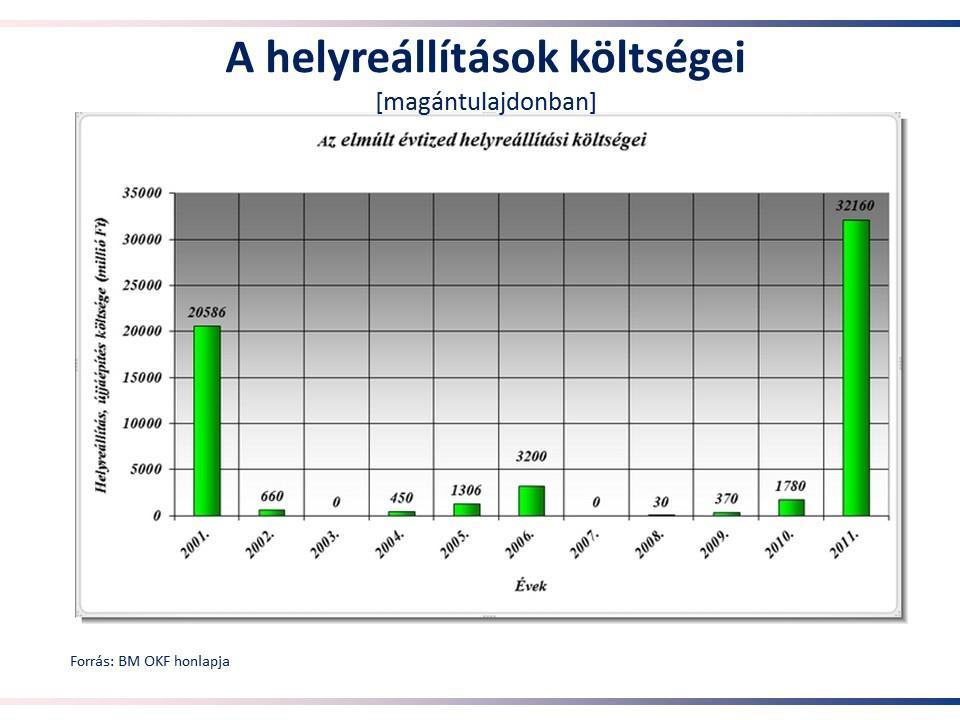 A helyreállítások költségei
[magántulajdonban]

Az elmúlt évtized helyreállítási költségei

Helyreállítás, újjáépítés költsége (millió Ft)

35000
30000
25000
20000
15000
10000
5000
0

20586
660
0
450
1306
3200
0
30
370
1780
32160

2001.
2002.
2003.
2004.
2005.
2006.
2007.
2008.
2009.
2010.
2011.

Évek

Forrás: BM OKF honlapja